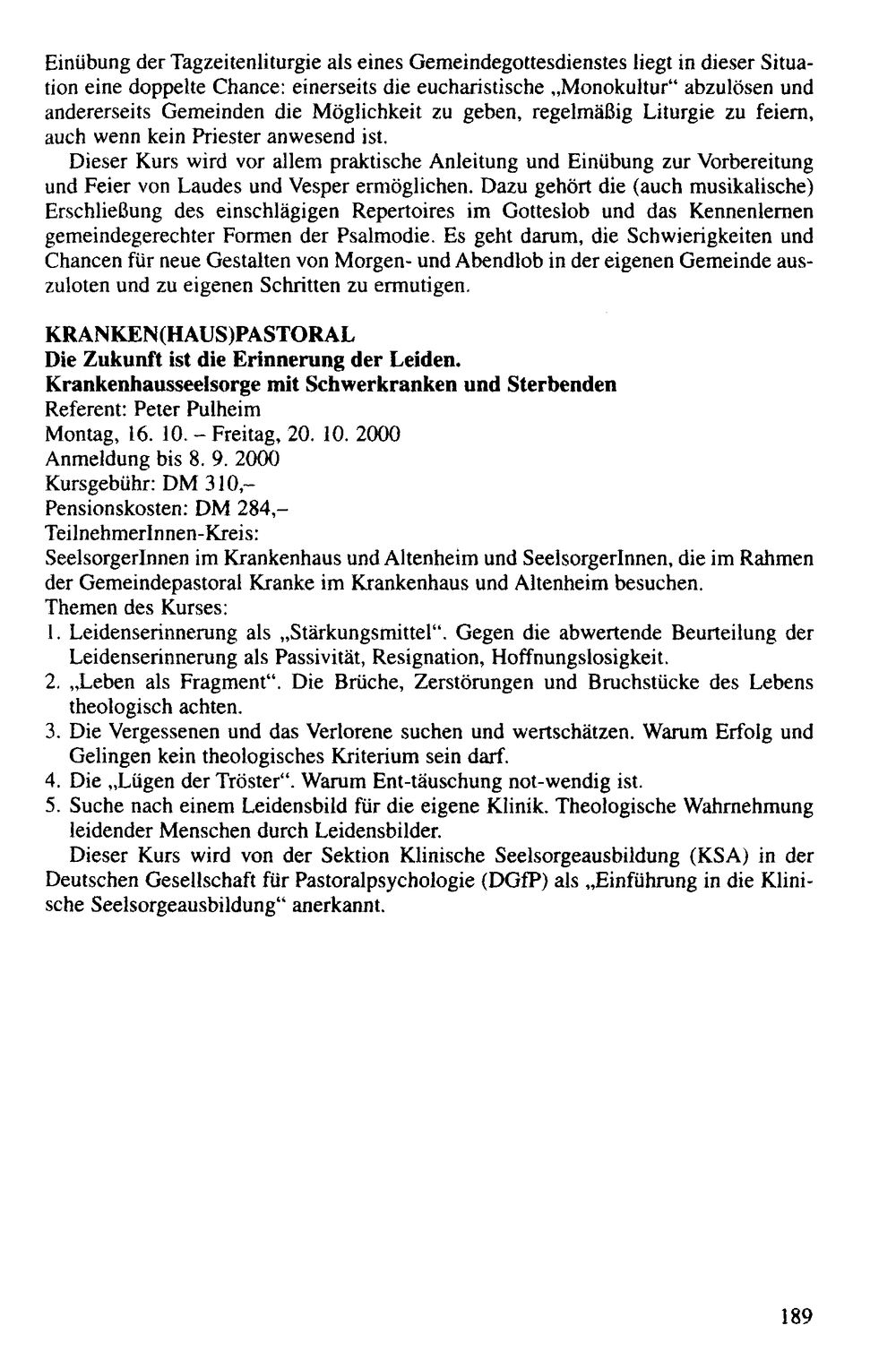 Einübung der Tagzeitenliturgie als eines Gemeindegottesdienstes liegt in dieser Situation eine doppelte Chance: einerseits die eucharistische „Monokultur“ abzulösen und andererseits Gemeinden die Möglichkeit zu geben, regelmäßig Liturgie zu feiern, auch wenn kein Priester anwesend ist.

Dieser Kurs wird vor allem praktische Anleitung und Einübung zur Vorbereitung und Feier von Laudes und Vesper ermöglichen. Dazu gehört die (auch musikalische) Erschließung des einschlägigen Repertoires im Gotteslob und das Kennenlernen gemeindegerechter Formen der Psalmodie. Es geht darum, die Schwierigkeiten und Chancen für neue Gestalten von Morgen- und Abendlob in der eigenen Gemeinde auszuloten und zu eigenen Schritten zu ermutigen.

KRANKEN(HAUS)PASTORAL
Die Zukunft ist die Erinnerung der Leiden.
Krankenhausseelsorge mit Schwerkranken und Sterbenden
Referent: Peter Pulheim
Montag, 16. 10. – Freitag, 20. 10. 2000
Anmeldung bis 8. 9. 2000
Kursgebühr: DM 310,–
Pensionskosten: DM 284,–
TeilnehmerInnen-Kreis:
SeelsorgerInnen im Krankenhaus und Altenheim und SeelsorgerInnen, die im Rahmen der Gemeindepastoral Kranke im Krankenhaus und Altenheim besuchen.
Themen des Kurses:
1. Leidenserinnerung als „Stärkungsmittel“. Gegen die abwertende Beurteilung der Leidenserinnerung als Passivität, Resignation, Hoffnungslosigkeit.
2. „Leben als Fragment“. Die Brüche, Zerstörungen und Bruchstücke des Lebens theologisch achten.
3. Die Vergessenen und das Verlorene suchen und wertschätzen. Warum Erfolg und Gelingen kein theologisches Kriterium sein darf.
4. Die „Lügen der Tröster“. Warum Ent-täuschung not-wendig ist.
5. Suche nach einem Leidensbild für die eigene Klinik. Theologische Wahrnehmung leidender Menschen durch Leidensbilder.

Dieser Kurs wird von der Sektion Klinische Seelsorgeausbildung (KSA) in der Deutschen Gesellschaft für Pastoralpsychologie (DGfP) als „Einführung in die Klinische Seelsorgeausbildung“ anerkannt.

189